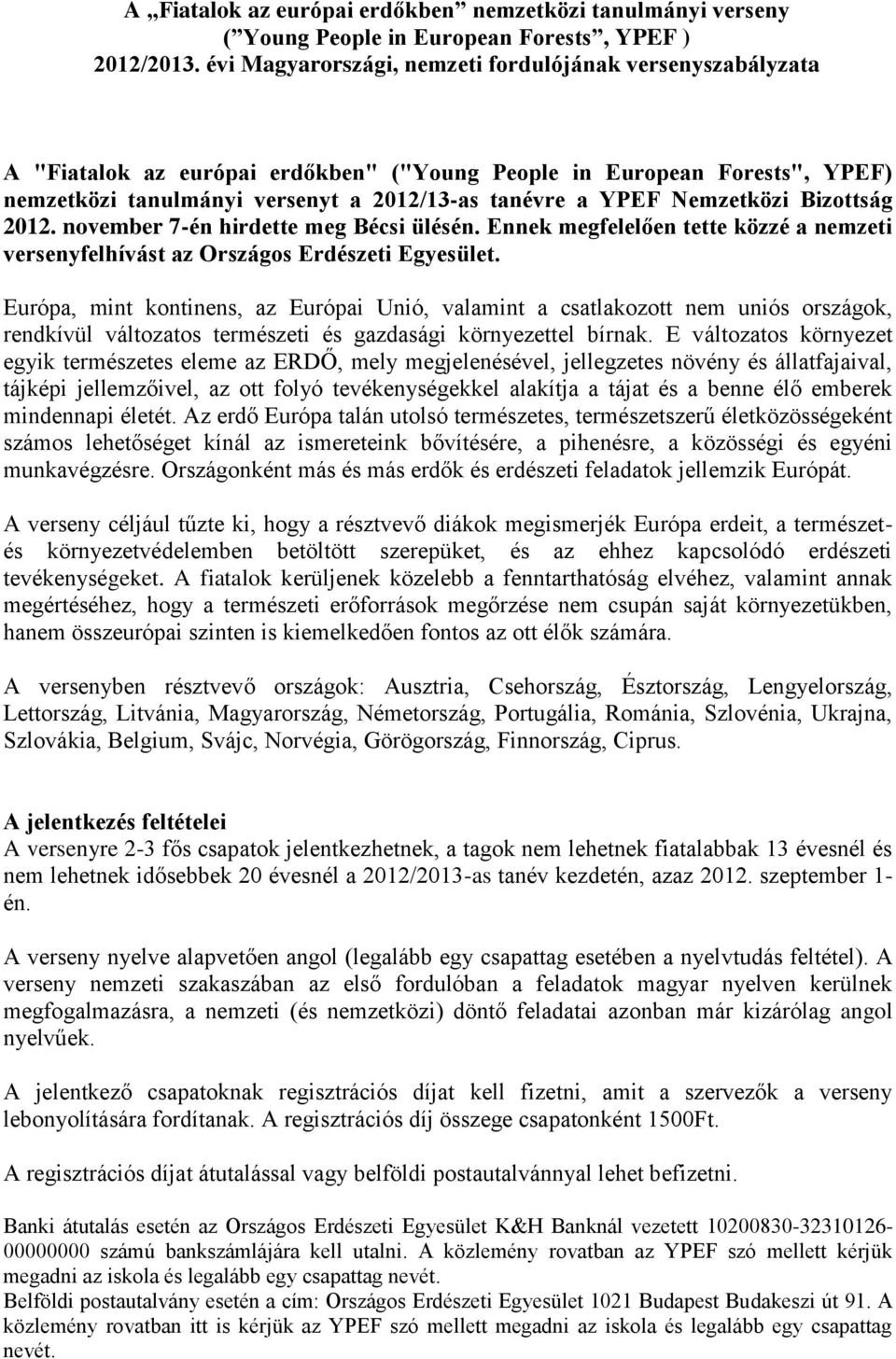 A „Fiatalok az európai erdőkben” nemzetközi tanulmányi verseny
(”Young People in European Forests”, YPEF )
2012/2013. évi Magyarországi, nemzeti fordulójának versenyszabályzata

A "Fiatalok az európai erdőkben" ("Young People in European Forests", YPEF) nemzetközi tanulmányi versenyt a 2012/13-as tanévre a YPEF Nemzetközi Bizottság 2012. november 7-én hirdette meg Bécsi ülésén. Ennek megfelelően tette közzé a nemzeti versenyfelhívást az Országos Erdészeti Egyesület.

Európa, mint kontinens, az Európai Unió, valamint a csatlakozott nem uniós országok, rendkívül változatos természeti és gazdasági környezettel bírnak. E változatos környezet egyik természetes eleme az ERDŐ, mely megjelenésével, jellegzetes növény és állatfajaival, tájképi jellemzőivel, az ott folyó tevékenységekkel alakítja a tájat és a benne élő emberek mindennapi életét. Az erdő Európa talán utolsó természetes, természetszerű életközösségeként számos lehetőséget kínál az ismereteink bővítésére, a pihenésre, a közösségi és egyéni munkavégzésre. Országonként más és más erdők és erdészeti feladatok jellemzik Európát.

A verseny céljául tűzte ki, hogy a résztvevő diákok megismerjék Európa erdeit, a természet- és környezetvédelemben betöltött szerepüket, és az ehhez kapcsolódó erdészeti tevékenységeket. A fiatalok kerüljenek közelebb a fenntarthatóság elvéhez, valamint annak megértéséhez, hogy a természeti erőforrások megőrzése nem csupán saját környezetükben, hanem összeurópai szinten is kiemelkedően fontos az ott élők számára.

A versenyben résztvevő országok: Ausztria, Csehország, Észtország, Lengyelország, Lettország, Litvánia, Magyarország, Németország, Portugália, Románia, Szlovénia, Ukrajna, Szlovákia, Belgium, Svájc, Norvégia, Görögország, Finnország, Ciprus.

A jelentkezés feltételei
A versenyre 2-3 fős csapatok jelentkezhetnek, a tagok nem lehetnek fiatalabbak 13 évesnél és nem lehetnek idősebbek 20 évesnél a 2012/2013-as tanév kezdetén, azaz 2012. szeptember 1-én.

A verseny nyelve alapvetően angol (legalább egy csapattag esetében a nyelvtudás feltétel). A verseny nemzeti szakaszában az első fordulóban a feladatok magyar nyelven kerülnek megfogalmazásra, a nemzeti (és nemzetközi) döntő feladatai azonban már kizárólag angol nyelvűek.

A jelentkező csapatoknak regisztrációs díjat kell fizetni, amit a szervezők a verseny lebonyolítására fordítanak. A regisztrációs díj összege csapatonként 1500Ft.

A regisztrációs díjat átutalással vagy belföldi postautalvánnyal lehet befizetni.

Banki átutalás esetén az Országos Erdészeti Egyesület K&H Banknál vezetett 10200830-32310126-00000000 számú bankszámlájára kell utalni. A közlemény rovatban az YPEF szó mellett kérjük megadni az iskola és legalább egy csapattag nevét.
Belföldi postautalvány esetén a cím: Országos Erdészeti Egyesület 1021 Budapest Budakeszi út 91. A közlemény rovatban itt is kérjük az YPEF szó mellett megadni az iskola és legalább egy csapattag nevét.